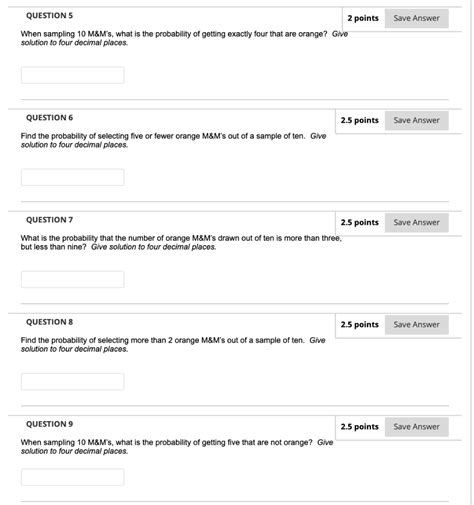 QUESTION 5

2 points Save Answer

When sampling 10 M&M's, what is the probability of getting exactly four that are orange? Give solution to four decimal places.

QUESTION 6

2.5 points Save Answer

Find the probability of selecting five or fewer orange M&M's out of a sample of ten. Give solution to four decimal places.

QUESTION 7

2.5 points Save Answer

What is the probability that the number of orange M&M's drawn out of ten is more than three, but less than nine? Give solution to four decimal places.

QUESTION 8

2.5 points Save Answer

Find the probability of selecting more than 2 orange M&M's out of a sample of ten. Give solution to four decimal places.

QUESTION 9

2.5 points Save Answer

When sampling 10 M&M's, what is the probability of getting five that are not orange? Give solution to four decimal places.